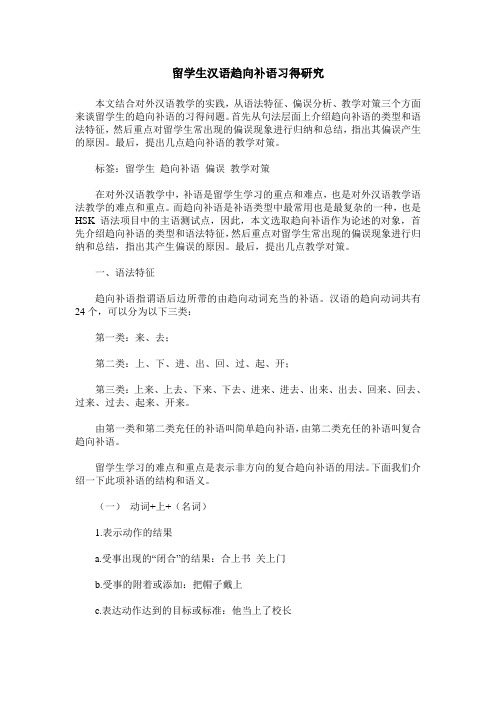 留学生汉语趋向补语习得研究

本文结合对外汉语教学的实践，从语法特征、偏误分析、教学对策三个方面来谈留学生的趋向补语的习得问题。首先从句法层面上介绍趋向补语的类型和语法特征，然后重点对留学生常出现的偏误现象进行归纳和总结，指出其偏误产生的原因。最后，提出几点趋向补语的教学对策。

标签：留学生 趋向补语 偏误 教学对策

在对外汉语教学中，补语是留学生学习的重点和难点，也是对外汉语教学语法教学的难点和重点。而趋向补语是补语类型中最常用也是最复杂的一种，也是HSK 语法项目中的主语测试点，因此，本文选取趋向补语作为论述的对象，首先介绍趋向补语的类型和语法特征，然后重点对留学生常出现的偏误现象进行归纳和总结，指出其产生偏误的原因。最后，提出几点教学对策。

一、语法特征

趋向补语指谓语后边所带的由趋向动词充当的补语。汉语的趋向动词共有24个，可以分为以下三类：

第一类：来、去；

第二类：上、下、进、出、回、过、起、开；

第三类：上来、上去、下来、下去、进来、进去、出来、出去、回来、回去、过来、过去、起来、开来。

由第一类和第二类充任的补语叫简单趋向补语，由第二类充任的补语叫复合趋向补语。

留学生学习的难点和重点是表示非方向的复合趋向补语的用法。下面我们介绍一下此项补语的结构和语义。

（一） 动词+上+（名词）

1.表示动作的结果

a.受事出现的“闭合”的结果：合上书 关上门

b.受事的附着或添加：把帽子戴上

c.表达动作达到的目标或标准：他当上了校长